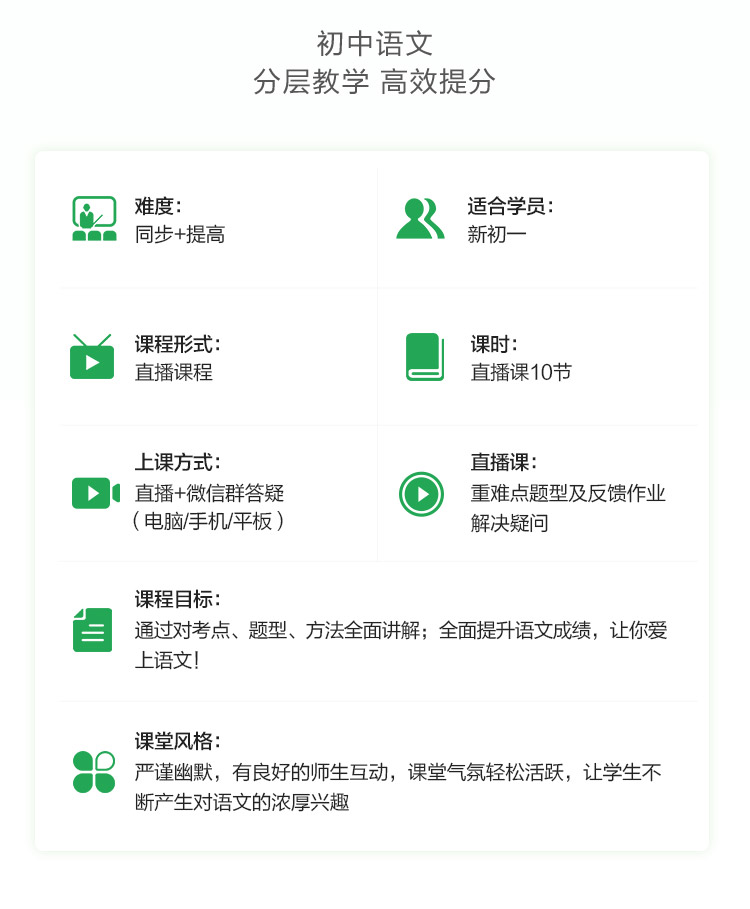 初中语文
分层教学 高效提分

难度：
同步+提高

适合学员：
新初一

课程形式：
直播课程

课时：
直播课10节

上课方式：
直播+微信群答疑
（电脑/手机/平板）

直播课：
重难点题型及反馈作业
解决疑问

课程目标：
通过对考点、题型、方法全面讲解；全面提升语文成绩，让你爱上语文！

课堂风格：
严谨幽默，有良好的师生互动，课堂气氛轻松活跃，让学生不断产生对语文的浓厚兴趣